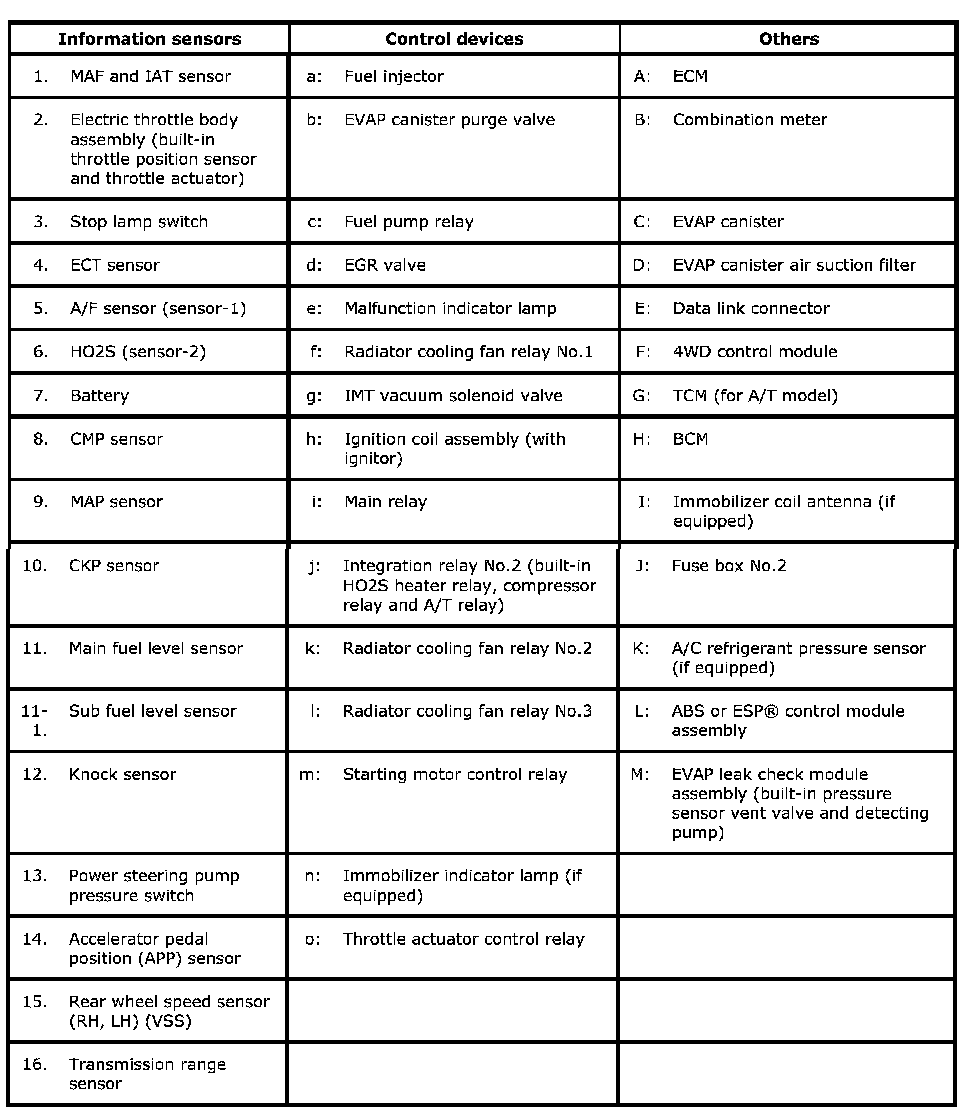 | Information sensors | Control devices | Others |
|---|---|---|
| 1. MAF and IAT sensor | a: Fuel injector | A: ECM |
| 2. Electric throttle body assembly (built-in throttle position sensor and throttle actuator) | b: EVAP canister purge valve | B: Combination meter |
| 3. Stop lamp switch | c: Fuel pump relay | C: EVAP canister |
| 4. ECT sensor | d: EGR valve | D: EVAP canister air suction filter |
| 5. A/F sensor (sensor-1) | e: Malfunction indicator lamp | E: Data link connector |
| 6. HO2S (sensor-2) | f: Radiator cooling fan relay No.1 | F: 4WD control module |
| 7. Battery | g: IMT vacuum solenoid valve | G: TCM (for A/T model) |
| 8. CMP sensor | h: Ignition coil assembly (with ignitor) | H: BCM |
| 9. MAP sensor | i: Main relay | I: Immobilizer coil antenna (if equipped) |
| 10. CKP sensor | j: Integration relay No.2 (built-in HO2S heater relay, compressor relay and A/T relay) | J: Fuse box No.2 |
| 11. Main fuel level sensor | k: Radiator cooling fan relay No.2 | K: A/C refrigerant pressure sensor (if equipped) |
| 11-1. Sub fuel level sensor | l: Radiator cooling fan relay No.3 | L: ABS or ESP® control module assembly |
| 12. Knock sensor | m: Starting motor control relay | M: EVAP leak check module assembly (built-in pressure sensor vent valve and detecting pump) |
| 13. Power steering pump pressure switch | n: Immobilizer indicator lamp (if equipped) | |
| 14. Accelerator pedal position (APP) sensor | o: Throttle actuator control relay | |
| 15. Rear wheel speed sensor (RH, LH) (VSS) | | |
| 16. Transmission range sensor | | |